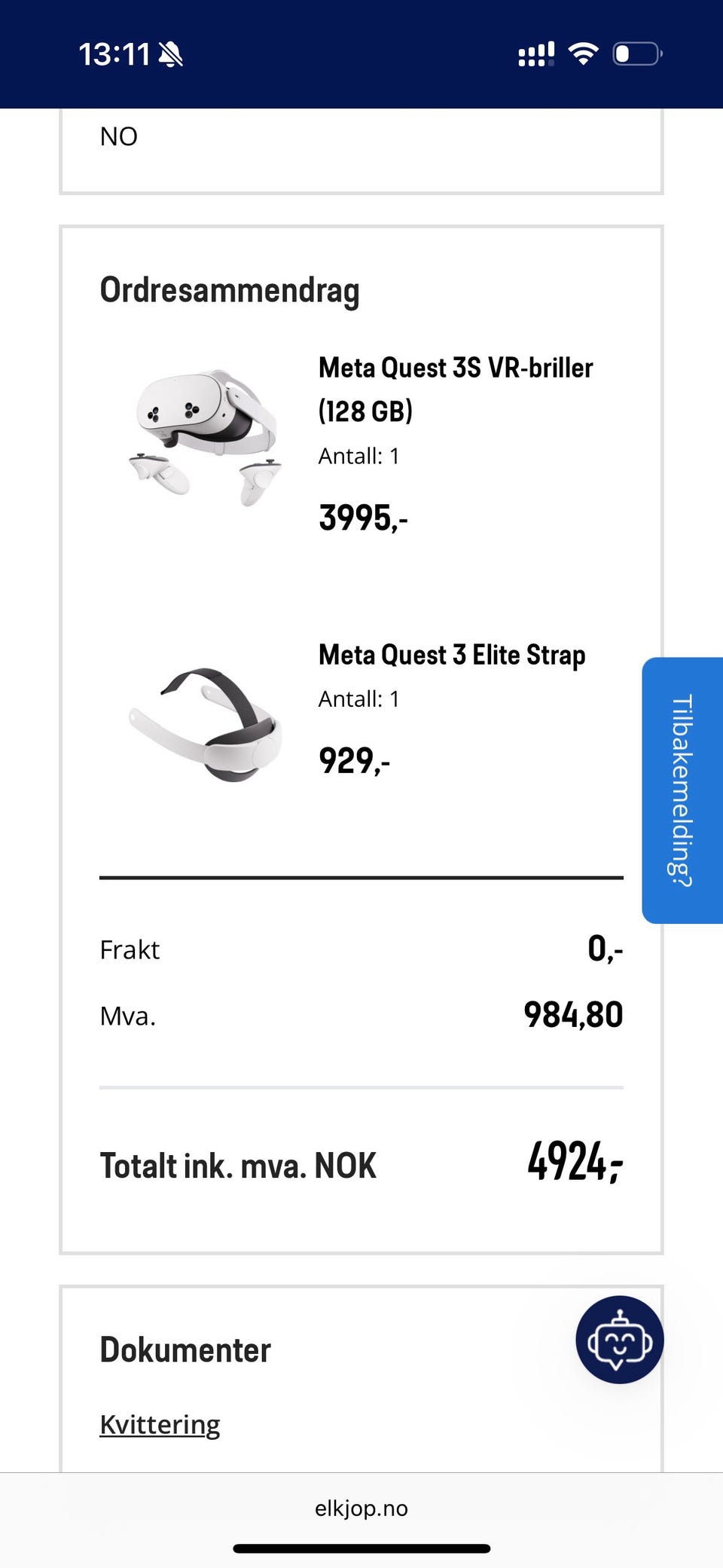 13:11

NO

Ordresammendrag

Meta Quest 3S VR-briller (128 GB)
Antall: 1
3995,-

Meta Quest 3 Elite Strap
Antall: 1
929,-

Tilbakemelding?

Frakt 0,-
Mva. 984,80

Totalt ink. mva. NOK 4924,-

Dokumenter

Kvittering

elkjop.no